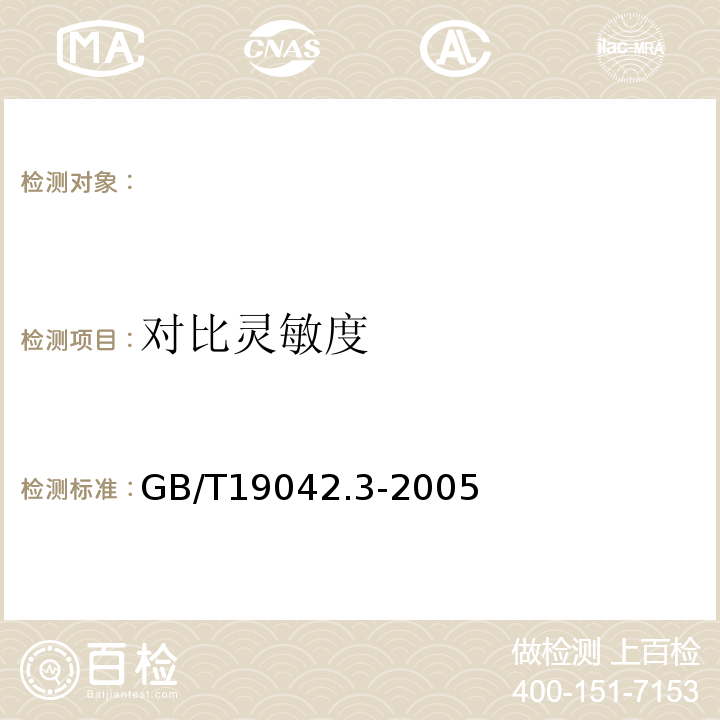 MA CNAS AC ilac-MRA

检测对象：

检测项目：对比灵敏度

检测标准：GB/T19042.3-2005

百检
Baijiantest.com

做检测 上百检
400-151-7153